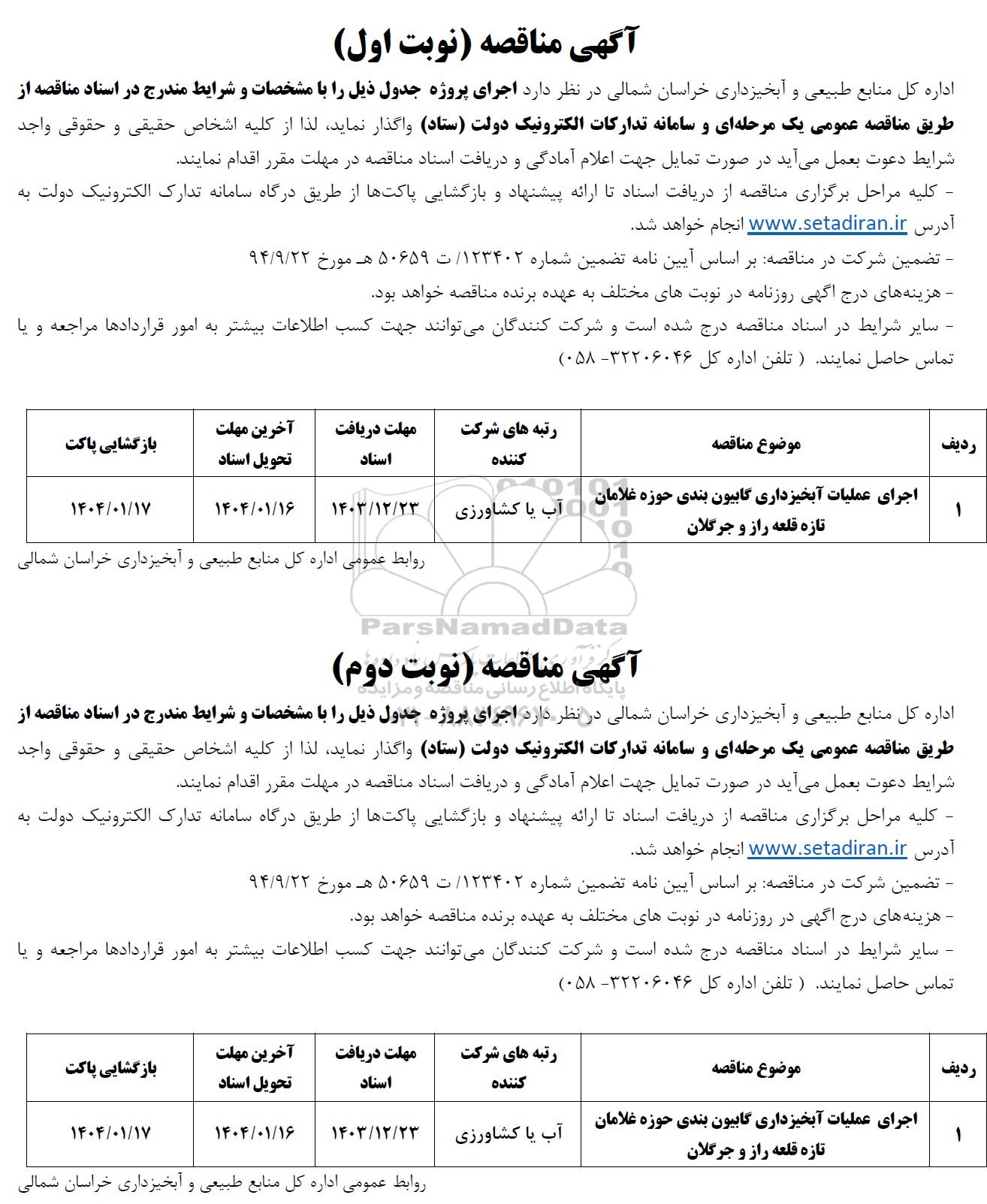 آگهی مناقصه (نوبت اول)

اداره کل منابع طبیعی و آبخیزداری خراسان شمالی در نظر دارد اجرای پروژه جدول ذیل را با مشخصات و شرایط مندرج در اسناد مناقصه از طریق مناقصه عمومی یک مرحله‌ای و سامانه تدارکات الکترونیک دولت (ستاد) واگذار نماید، لذا از کلیه اشخاص حقیقی و حقوقی واجد شرایط دعوت بعمل می‌آید در صورت تمایل جهت اعلام آمادگی و دریافت اسناد مناقصه در مهلت مقرر اقدام نمایند.

- کلیه مراحل برگزاری مناقصه از دریافت اسناد تا ارائه پیشنهاد و بازگشایی پاکت‌ها از طریق درگاه سامانه تدارک الکترونیک دولت به آدرس www.setadiran.ir انجام خواهد شد.

- تضمین شرکت در مناقصه: بر اساس آیین نامه تضمین شماره ۱۲۳۴۰۲/ ت ۵۰۶۵۹ هـ مورخ ۹۴/۹/۲۲

- هزینه‌های درج اگهی روزنامه در نوبت های مختلف به عهده برنده مناقصه خواهد بود.

- سایر شرایط در اسناد مناقصه درج شده است و شرکت کنندگان می‌توانند جهت کسب اطلاعات بیشتر به امور قراردادها مراجعه و یا تماس حاصل نمایند. ( تلفن اداره کل ۳۲۲۰۶۰۴۶- ۰۵۸)

| ردیف | موضوع مناقصه | رتبه های شرکت کننده | مهلت دریافت اسناد | آخرین مهلت تحویل اسناد | بازگشایی پاکت |
|---|---|---|---|---|---|
| ۱ | اجرای عملیات آبخیزداری گابیون بندی حوزه غلامان تازه قلعه راز و جرگلان | آب یا کشاورزی | ۱۴۰۳/۱۲/۲۳ | ۱۴۰۴/۰۱/۱۶ | ۱۴۰۴/۰۱/۱۷ |

روابط عمومی اداره کل منابع طبیعی و آبخیزداری خراسان شمالی

ParsNamadData
پایگاه اطلاع رسانی مناقصه و مزایده

آگهی مناقصه (نوبت دوم)

اداره کل منابع طبیعی و آبخیزداری خراسان شمالی در نظر دارد اجرای پروژه جدول ذیل را با مشخصات و شرایط مندرج در اسناد مناقصه از طریق مناقصه عمومی یک مرحله‌ای و سامانه تدارکات الکترونیک دولت (ستاد) واگذار نماید، لذا از کلیه اشخاص حقیقی و حقوقی واجد شرایط دعوت بعمل می‌آید در صورت تمایل جهت اعلام آمادگی و دریافت اسناد مناقصه در مهلت مقرر اقدام نمایند.

- کلیه مراحل برگزاری مناقصه از دریافت اسناد تا ارائه پیشنهاد و بازگشایی پاکت‌ها از طریق درگاه سامانه تدارک الکترونیک دولت به آدرس www.setadiran.ir انجام خواهد شد.

- تضمین شرکت در مناقصه: بر اساس آیین نامه تضمین شماره ۱۲۳۴۰۲/ ت ۵۰۶۵۹ هـ مورخ ۹۴/۹/۲۲

- هزینه‌های درج اگهی در روزنامه در نوبت های مختلف به عهده برنده مناقصه خواهد بود.

- سایر شرایط در اسناد مناقصه درج شده است و شرکت کنندگان می‌توانند جهت کسب اطلاعات بیشتر به امور قراردادها مراجعه و یا تماس حاصل نمایند. ( تلفن اداره کل ۳۲۲۰۶۰۴۶- ۰۵۸)

| ردیف | موضوع مناقصه | رتبه های شرکت کننده | مهلت دریافت اسناد | آخرین مهلت تحویل اسناد | بازگشایی پاکت |
|---|---|---|---|---|---|
| ۱ | اجرای عملیات آبخیزداری گابیون بندی حوزه غلامان تازه قلعه راز و جرگلان | آب یا کشاورزی | ۱۴۰۳/۱۲/۲۳ | ۱۴۰۴/۰۱/۱۶ | ۱۴۰۴/۰۱/۱۷ |

روابط عمومی اداره کل منابع طبیعی و آبخیزداری خراسان شمالی